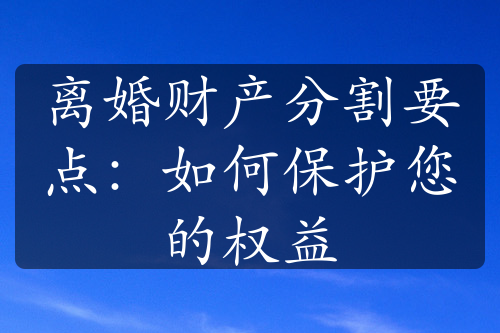 离婚财产分割要点：如何保护您的权益